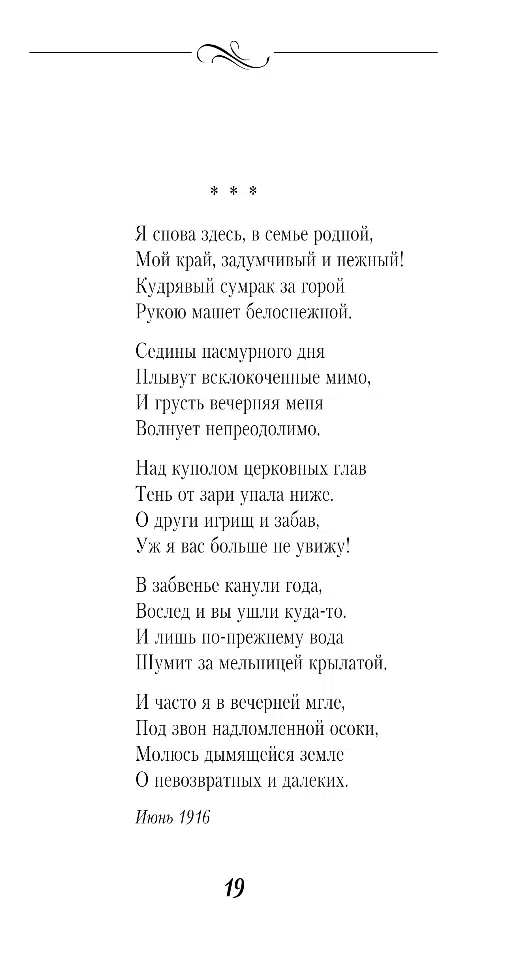 * * *

Я снова здесь, в семье родной,
Мой край, задумчивый и нежный!
Кудрявый сумрак за горой
Рукою машет белоснежной.

Седины пасмурного дня
Плывут всклокоченные мимо,
И грусть вечерняя меня
Волнует непреодолимо.

Над куполом церковных глав
Тень от зари упала ниже.
О други игрищ и забав,
Уж я вас больше не увижу!

В забвенье канули года,
Вослед и вы ушли куда-то.
И лишь по-прежнему вода
Шумит за мельницей крылатой.

И часто я в вечерней мгле,
Под звон надломленной осоки,
Молюсь дымящейся земле
О невозвратных и далеких.

Июнь 1916

19